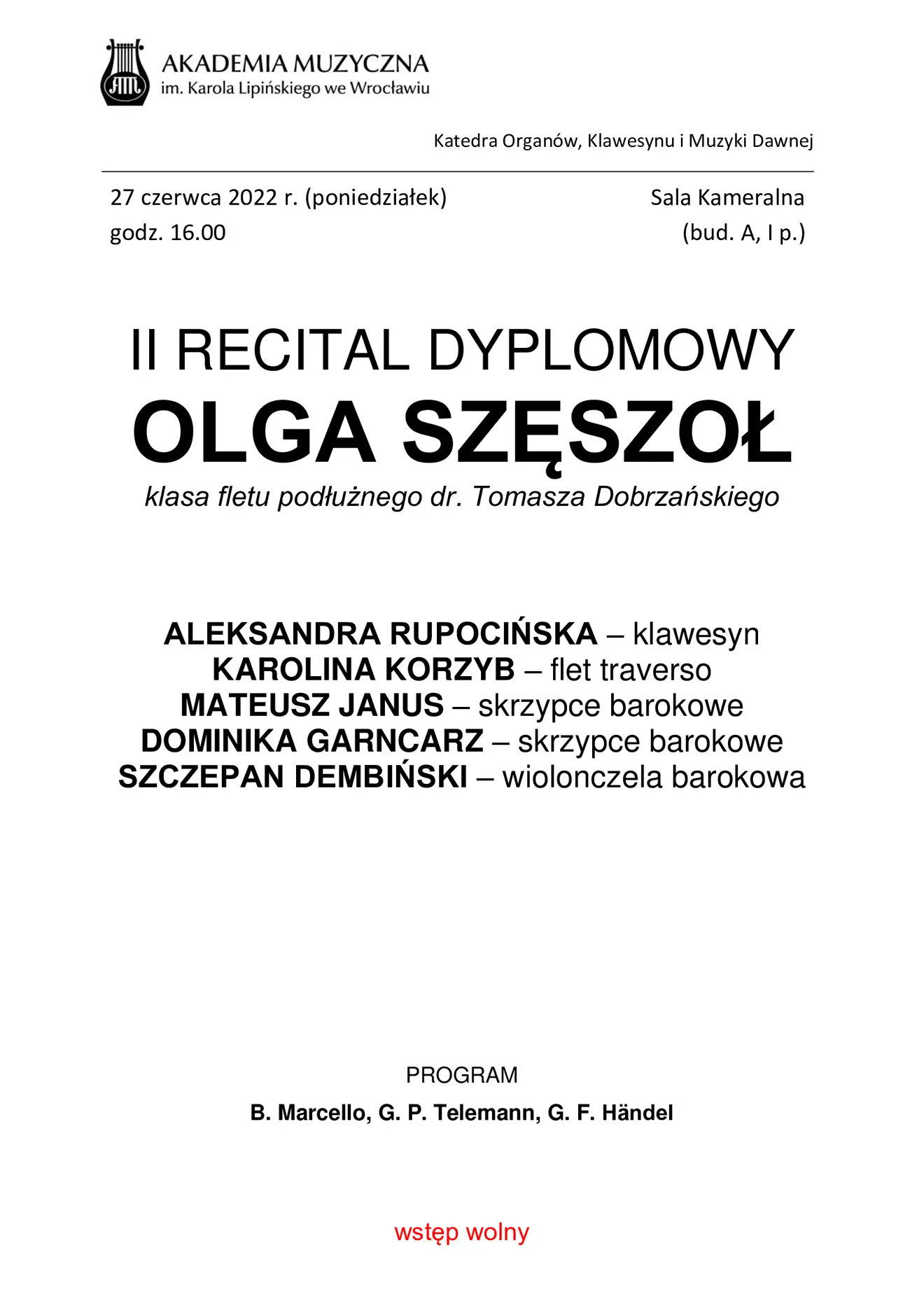 AM

AKADEMIA MUZYCZNA
im. Karola Lipińskiego we Wrocławiu

Katedra Organów, Klawesynu i Muzyki Dawnej

27 czerwca 2022 r. (poniedziałek)
godz. 16.00

Sala Kameralna
(bud. A, I p.)

II RECITAL DYPLOMOWY
OLGA SZĘSZOŁ
klasa fletu podłużnego dr. Tomasza Dobrzańskiego

ALEKSANDRA RUPOCIŃSKA – klawesyn
KAROLINA KORZYB – flet traverso
MATEUSZ JANUS – skrzypce barokowe
DOMINIKA GARNCARZ – skrzypce barokowe
SZCZEPAN DEMBIŃSKI – wiolonczela barokowa

PROGRAM
B. Marcello, G. P. Telemann, G. F. Händel

wstęp wolny